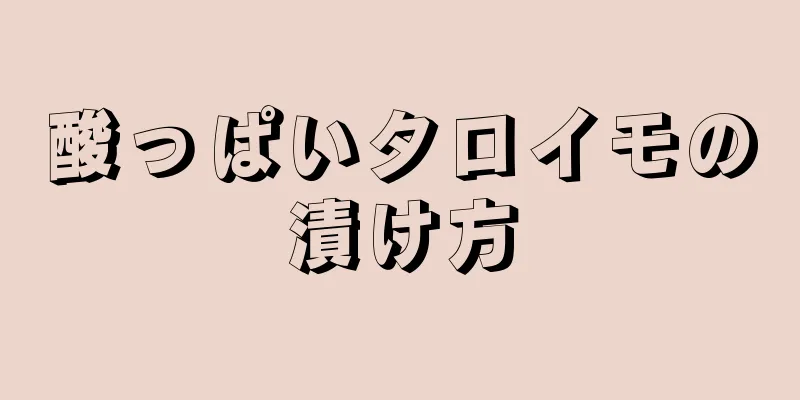 酸っぱいタロイモの漬け方